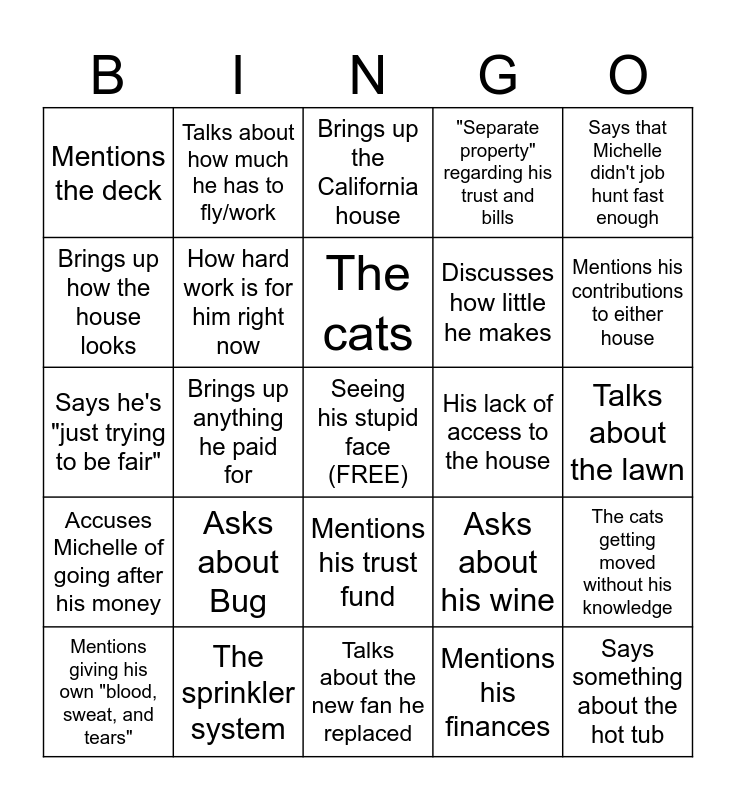 | B | I | N | G | O |
|---|---|---|---|---|
| Mentions the deck | Talks about how much he has to fly/work | Brings up the California house | "Separate property" regarding his trust and bills | Says that Michelle didn't job hunt fast enough |
| Brings up how the house looks | How hard work is for him right now | The cats | Discusses how little he makes | Mentions his contributions to either house |
| Says he's "just trying to be fair" | Brings up anything he paid for | Seeing his stupid face (FREE) | His lack of access to the house | Talks about the lawn |
| Accuses Michelle of going after his money | Asks about Bug | Mentions his trust fund | Asks about his wine | The cats getting moved without his knowledge |
| Mentions giving his own "blood, sweat, and tears" | The sprinkler system | Talks about the new fan he replaced | Mentions his finances | Says something about the hot tub |